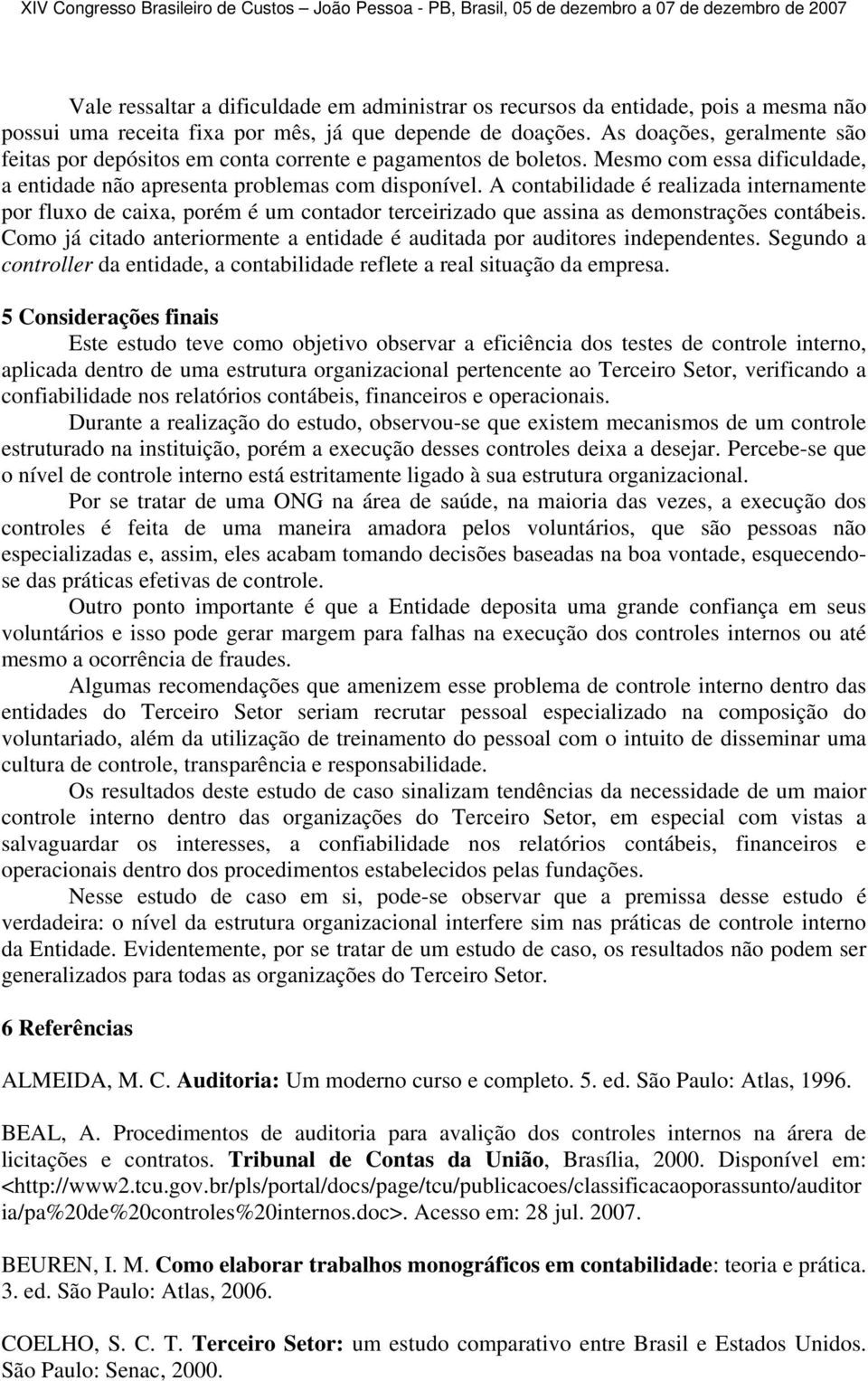 XIV Congresso Brasileiro de Custos – João Pessoa - PB, Brasil, 05 de dezembro a 07 de dezembro de 2007

Vale ressaltar a dificuldade em administrar os recursos da entidade, pois a mesma não possui uma receita fixa por mês, já que depende de doações. As doações, geralmente são feitas por depósitos em conta corrente e pagamentos de boletos. Mesmo com essa dificuldade, a entidade não apresenta problemas com disponível. A contabilidade é realizada internamente por fluxo de caixa, porém é um contador terceirizado que assina as demonstrações contábeis. Como já citado anteriormente a entidade é auditada por auditores independentes. Segundo a controller da entidade, a contabilidade reflete a real situação da empresa.

5 Considerações finais

Este estudo teve como objetivo observar a eficiência dos testes de controle interno, aplicada dentro de uma estrutura organizacional pertencente ao Terceiro Setor, verificando a confiabilidade nos relatórios contábeis, financeiros e operacionais.

Durante a realização do estudo, observou-se que existem mecanismos de um controle estruturado na instituição, porém a execução desses controles deixa a desejar. Percebe-se que o nível de controle interno está estritamente ligado à sua estrutura organizacional.

Por se tratar de uma ONG na área de saúde, na maioria das vezes, a execução dos controles é feita de uma maneira amadora pelos voluntários, que são pessoas não especializadas e, assim, eles acabam tomando decisões baseadas na boa vontade, esquecendo-se das práticas efetivas de controle.

Outro ponto importante é que a Entidade deposita uma grande confiança em seus voluntários e isso pode gerar margem para falhas na execução dos controles internos ou até mesmo a ocorrência de fraudes.

Algumas recomendações que amenizem esse problema de controle interno dentro das entidades do Terceiro Setor seriam recrutar pessoal especializado na composição do voluntariado, além da utilização de treinamento do pessoal com o intuito de disseminar uma cultura de controle, transparência e responsabilidade.

Os resultados deste estudo de caso sinalizam tendências da necessidade de um maior controle interno dentro das organizações do Terceiro Setor, em especial com vistas a salvaguardar os interesses, a confiabilidade nos relatórios contábeis, financeiros e operacionais dentro dos procedimentos estabelecidos pelas fundações.

Nesse estudo de caso em si, pode-se observar que a premissa desse estudo é verdadeira: o nível da estrutura organizacional interfere sim nas práticas de controle interno da Entidade. Evidentemente, por se tratar de um estudo de caso, os resultados não podem ser generalizados para todas as organizações do Terceiro Setor.

6 Referências

ALMEIDA, M. C. Auditoria: Um moderno curso e completo. 5. ed. São Paulo: Atlas, 1996.

BEAL, A. Procedimentos de auditoria para avalição dos controles internos na árera de licitações e contratos. Tribunal de Contas da União, Brasília, 2000. Disponível em: <http://www2.tcu.gov.br/pls/portal/docs/page/tcu/publicacoes/classificacaoporassunto/auditoria/pa%20de%20controles%20internos.doc>. Acesso em: 28 jul. 2007.

BEUREN, I. M. Como elaborar trabalhos monográficos em contabilidade: teoria e prática. 3. ed. São Paulo: Atlas, 2006.

COELHO, S. C. T. Terceiro Setor: um estudo comparativo entre Brasil e Estados Unidos. São Paulo: Senac, 2000.